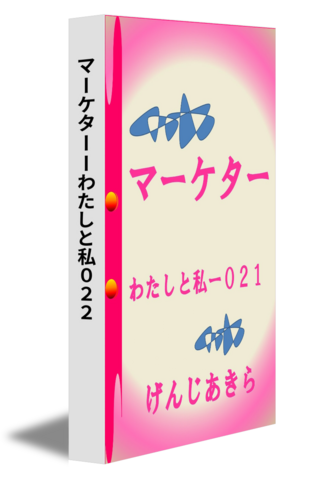 マーケターーわたしと私０２２

マーケター

わたしと私ー０２１

げんじあきら